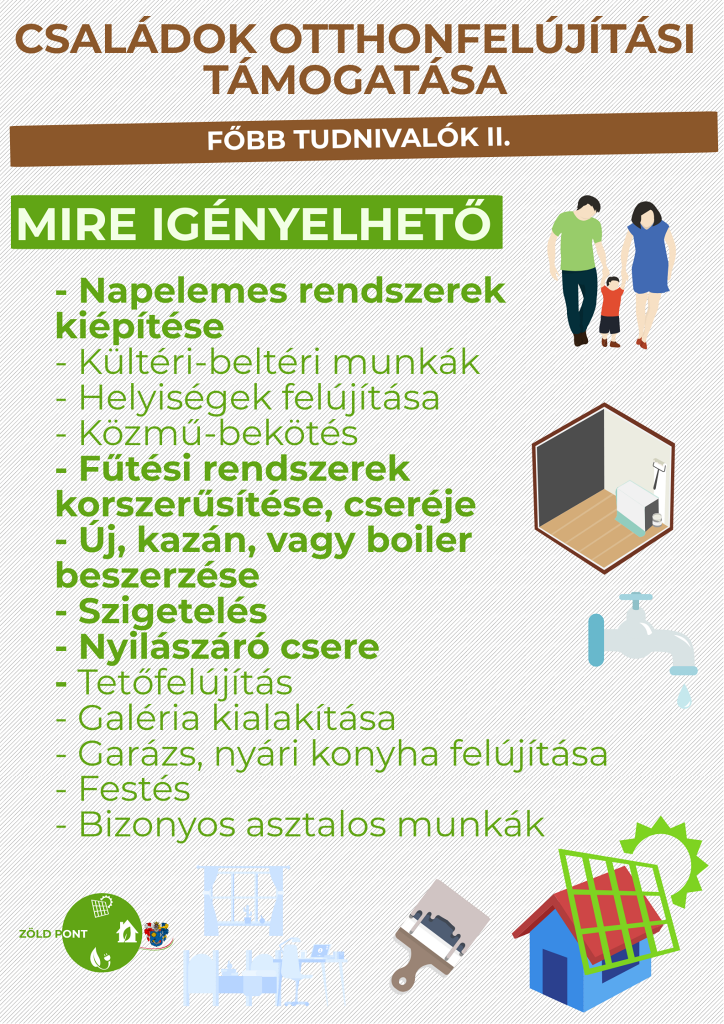 CSALÁDOK OTTHONFELÚJÍTÁSI TÁMOGATÁSA

FŐBB TUDNIVALÓK II.

MIRE IGÉNYELHETŐ

- Napelemes rendszerek kiépítése
- Kültéri-beltéri munkák
- Helyiségek felújítása
- Közmű-bekötés
- Fűtési rendszerek korszerűsítése, cseréje
- Új, kazán, vagy boiler beszerzése
- Szigetelés
- Nyílászáró csere
- Tetőfelújítás
- Galéria kialakítása
- Garázs, nyári konyha felújítása
- Festés
- Bizonyos asztalos munkák

ZÖLD PONT